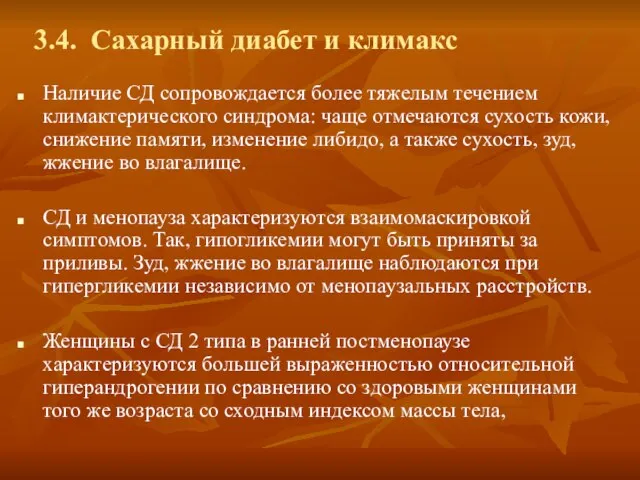 3.4. Сахарный диабет и климакс

Наличие СД сопровождается более тяжелым течением климактерического синдрома: чаще отмечаются сухость кожи, снижение памяти, изменение либидо, а также сухость, зуд, жжение во влагалище.

СД и менопауза характеризуются взаимомаскировкой симптомов. Так, гипогликемии могут быть приняты за приливы. Зуд, жжение во влагалище наблюдаются при гипергликемии независимо от менопаузальных расстройств.

Женщины с СД 2 типа в ранней постменопаузе характеризуются большей выраженностью относительной гиперандрогении по сравнению со здоровыми женщинами того же возраста со сходным индексом массы тела,